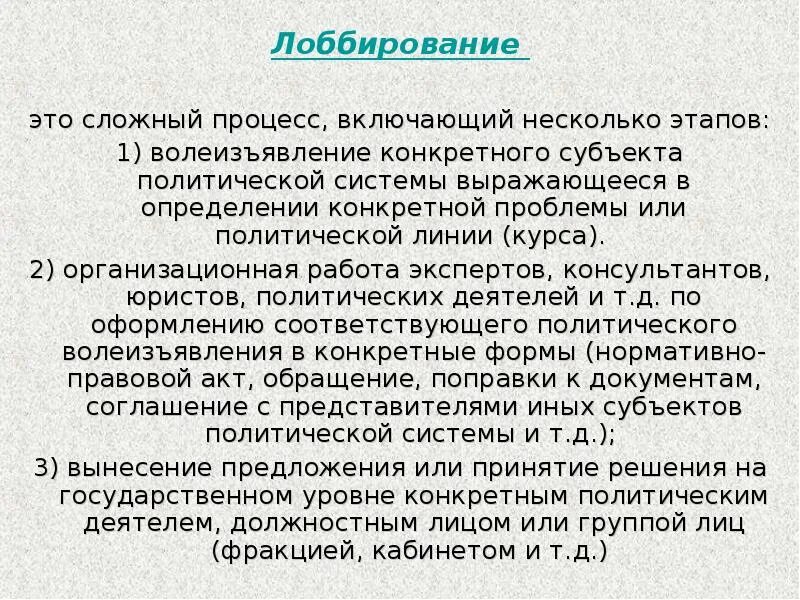 Лоббирование

это сложный процесс, включающий несколько этапов:
1) волеизъявление конкретного субъекта политической системы выражающееся в определении конкретной проблемы или политической линии (курса).
2) организационная работа экспертов, консультантов, юристов, политических деятелей и т.д. по оформлению соответствующего политического волеизъявления в конкретные формы (нормативно-правовой акт, обращение, поправки к документам, соглашение с представителями иных субъектов политической системы и т.д.);
3) вынесение предложения или принятие решения на государственном уровне конкретным политическим деятелем, должностным лицом или группой лиц (фракцией, кабинетом и т.д.)